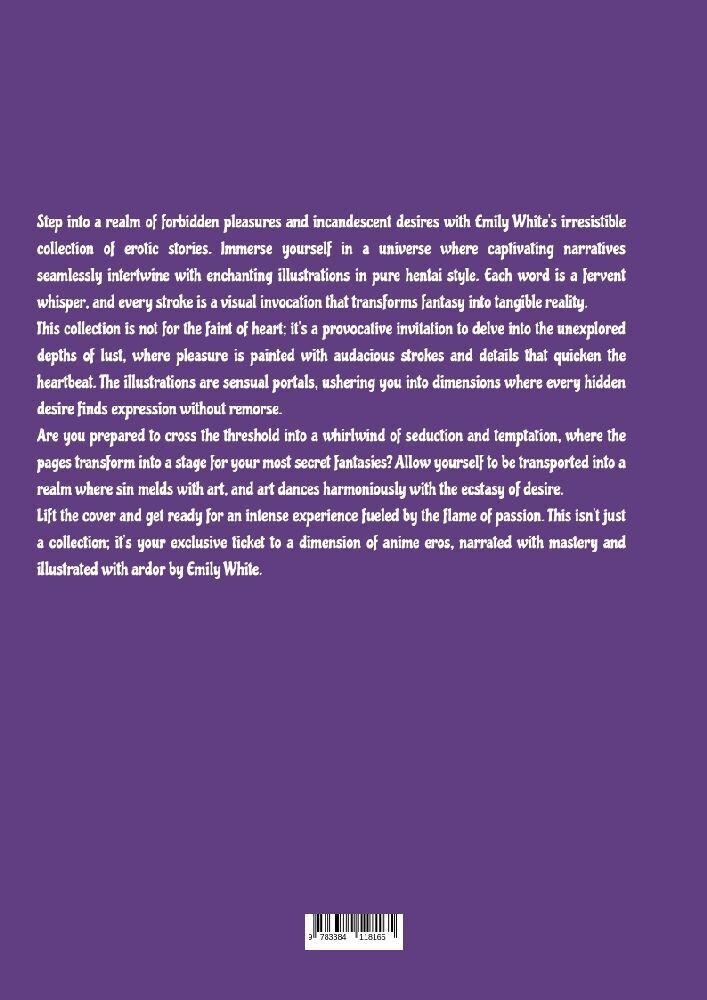 Step into a realm of forbidden pleasures and incandescent desires with Emily White's irresistible collection of erotic stories. Immerse yourself in a universe where captivating narratives seamlessly intertwine with enchanting illustrations in pure hentai style. Each word is a fervent whisper, and every stroke is a visual invocation that transforms fantasy into tangible reality.
This collection is not for the faint of heart; it's a provocative invitation to delve into the unexplored depths of lust, where pleasure is painted with audacious strokes and details that quicken the heartbeat. The illustrations are sensual portals, ushering you into dimensions where every hidden desire finds expression without remorse.
Are you prepared to cross the threshold into a whirlwind of seduction and temptation, where the pages transform into a stage for your most secret fantasies? Allow yourself to be transported into a realm where sin melds with art, and art dances harmoniously with the ecstasy of desire.
Lift the cover and get ready for an intense experience fueled by the flame of passion. This isn't just a collection; it's your exclusive ticket to a dimension of anime eros, narrated with mastery and illustrated with ardor by Emily White.

9 783384 118165